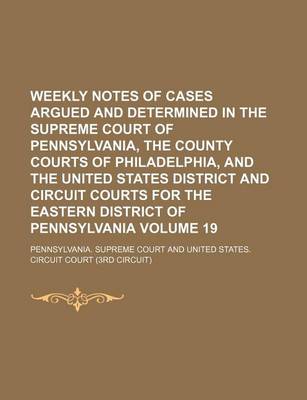 WEEKLY NOTES OF CASES ARGUED AND DETERMINED IN THE SUPREME COURT OF PENNSYLVANIA, THE COUNTY COURTS OF PHILADELPHIA, AND THE UNITED STATES DISTRICT AND CIRCUIT COURTS FOR THE EASTERN DISTRICT OF PENNSYLVANIA VOLUME 19

PENNSYLVANIA. SUPREME COURT AND UNITED STATES. CIRCUIT COURT (3RD CIRCUIT)